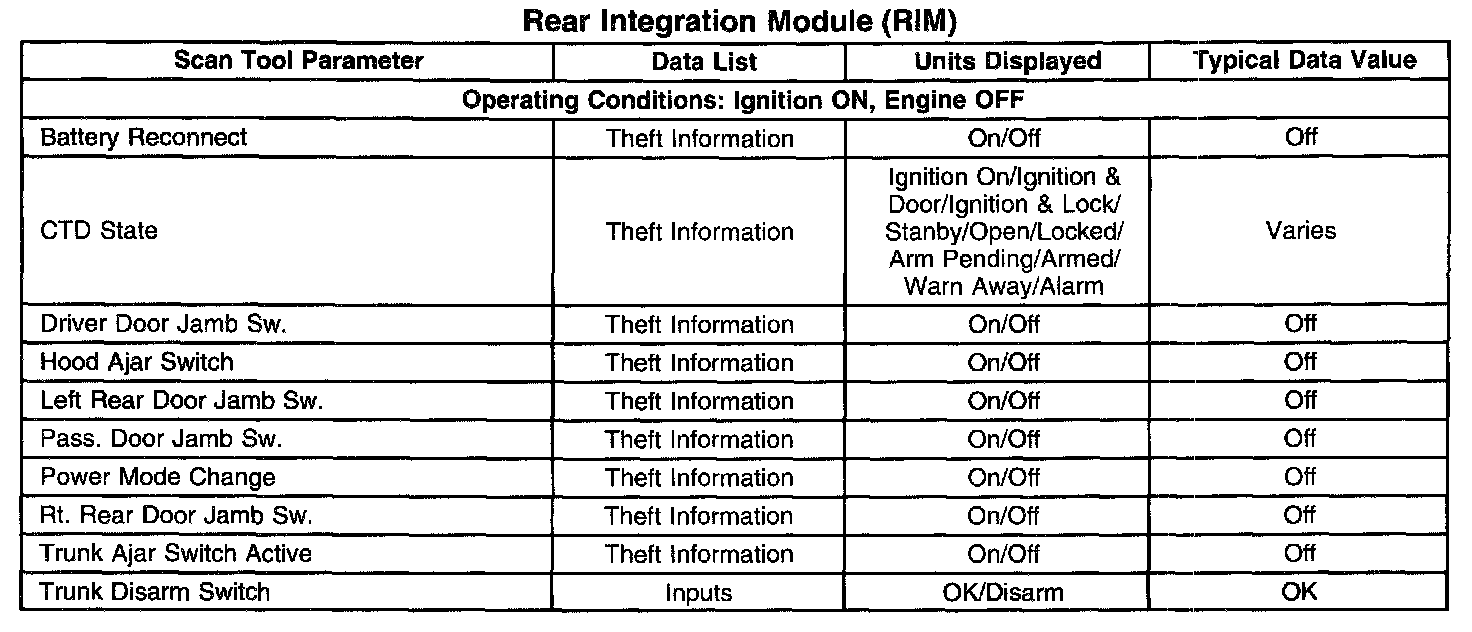 Rear Integration Module (RIM)

| Scan Tool Parameter | Data List | Units Displayed | Typical Data Value |
|---|---|---|---|
| Operating Conditions: Ignition ON, Engine OFF | | | |
| Battery Reconnect | Theft Information | On/Off | Off |
| CTD State | Theft Information | Ignition On/Ignition & Door/Ignition & Lock/ Stanby/Open/Locked/ Arm Pending/Armed/ Warn Away/Alarm | Varies |
| Driver Door Jamb Sw. | Theft Information | On/Off | Off |
| Hood Ajar Switch | Theft Information | On/Off | Off |
| Left Rear Door Jamb Sw. | Theft Information | On/Off | Off |
| Pass. Door Jamb Sw. | Theft Information | On/Off | Off |
| Power Mode Change | Theft Information | On/Off | Off |
| Rt. Rear Door Jamb Sw. | Theft Information | On/Off | Off |
| Trunk Ajar Switch Active | Theft Information | On/Off | Off |
| Trunk Disarm Switch | Inputs | OK/Disarm | OK |